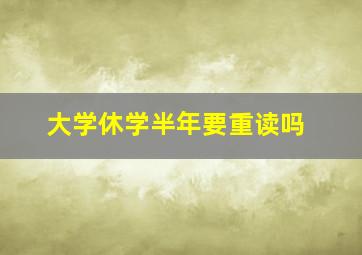 大学休学半年要重读吗